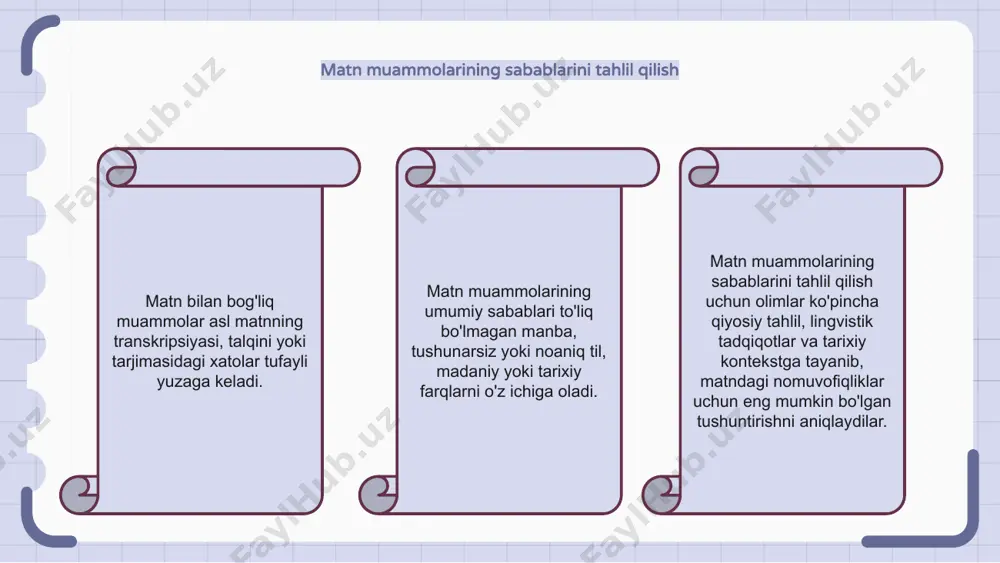 Matn muammolarining sabablarini tahlil qilish

Matn bilan bog'liq muammolar asl matnning transkripsiyasi, talqini yoki tarjimasidagi xatolar tufayli yuzaga keladi.

Matn muammolarining umumiy sabablari to'liq bo'lmagan manba, tushunarsiz yoki noaniq til, madaniy yoki tarixiy farqlarni o'z ichiga oladi.

Matn muammolarining sabablarini tahlil qilish uchun olimlar ko'pincha qiyosiy tahlil, lingvistik tadqiqotlar va tarixiy kontekstga tayanib, matndagi nomuvofiqliklar uchun eng mumkin bo'lgan tushuntirishni aniqlaydilar.

FaylHub.uz